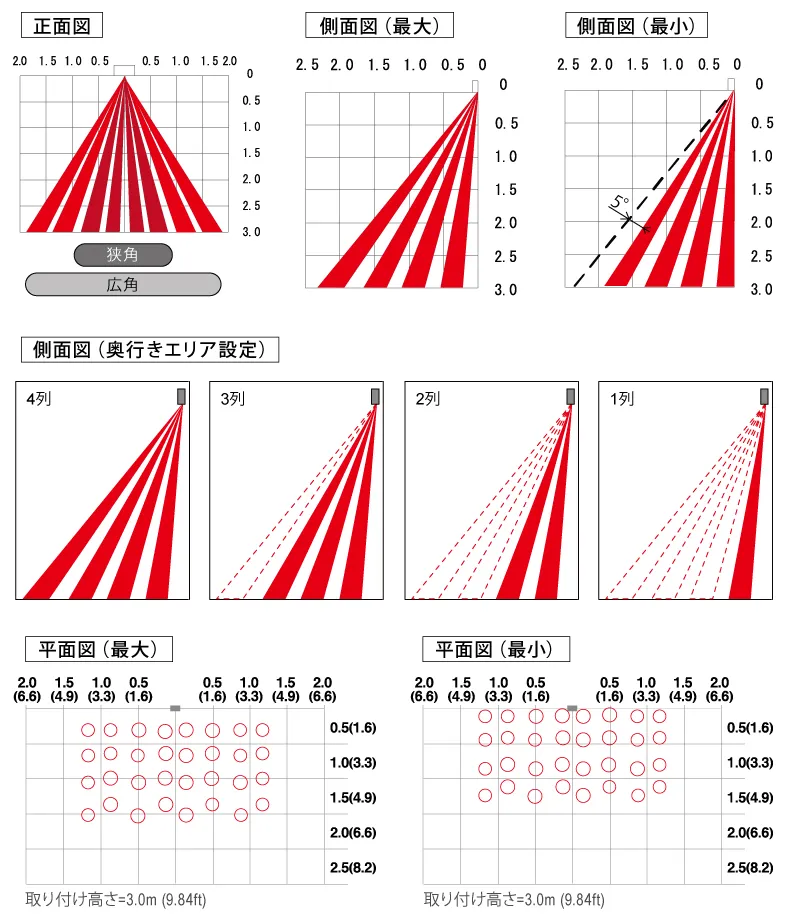 正面図

2.0 1.5 1.0 0.5 0.5 1.0 1.5 2.0

0
0.5
1.0
1.5
2.0
2.5
3.0

狭角

広角

側面図（最大）

2.5 2.0 1.5 1.0 0.5 0

0
0.5
1.0
1.5
2.0
2.5
3.0

側面図（最小）

2.5 2.0 1.5 1.0 0.5 0

0
0.5
1.0
1.5
2.0
2.5
3.0

5°

側面図（奥行きエリア設定）

4列

3列

2列

1列

平面図（最大）

2.0 (6.6) 1.5 (4.9) 1.0 (3.3) 0.5 (1.6) 0.5 (1.6) 1.0 (3.3) 1.5 (4.9) 2.0 (6.6)

0.5(1.6)
1.0(3.3)
1.5(4.9)
2.0(6.6)
2.5(8.2)

取り付け高さ=3.0m (9.84ft)

平面図（最小）

2.0 (6.6) 1.5 (4.9) 1.0 (3.3) 0.5 (1.6) 0.5 (1.6) 1.0 (3.3) 1.5 (4.9) 2.0 (6.6)

0.5(1.6)
1.0(3.3)
1.5(4.9)
2.0(6.6)
2.5(8.2)

取り付け高さ=3.0m (9.84ft)